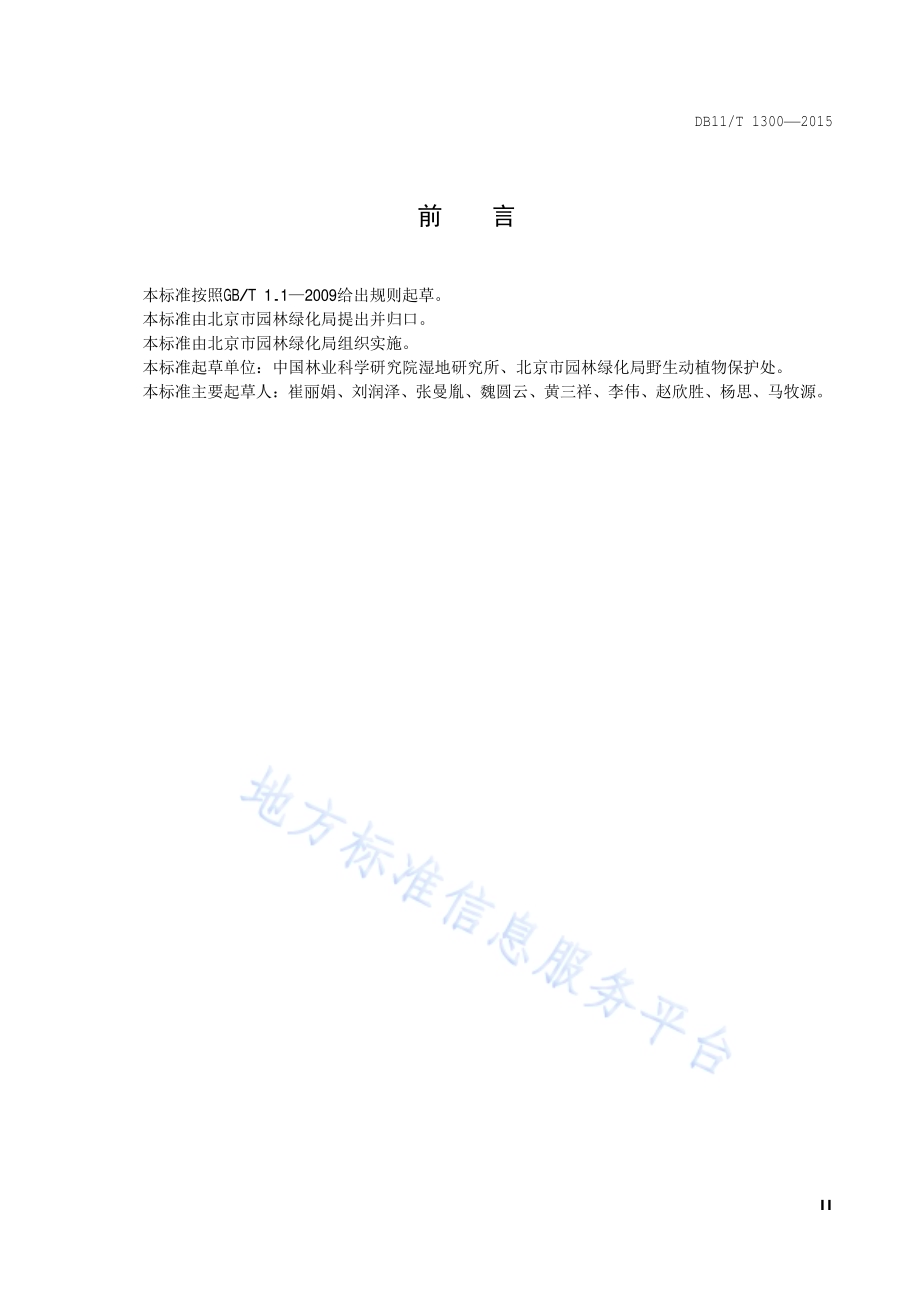 DB11/T 1300—2015

前　言

本标准按照GB/T 1.1—2009给出规则起草。
本标准由北京市园林绿化局提出并归口。
本标准由北京市园林绿化局组织实施。
本标准起草单位：中国林业科学研究院湿地研究所、北京市园林绿化局野生动植物保护处。
本标准主要起草人：崔丽娟、刘润泽、张曼胤、魏圆云、黄三祥、李伟、赵欣胜、杨思、马牧源。

地方标准信息服务平台

II